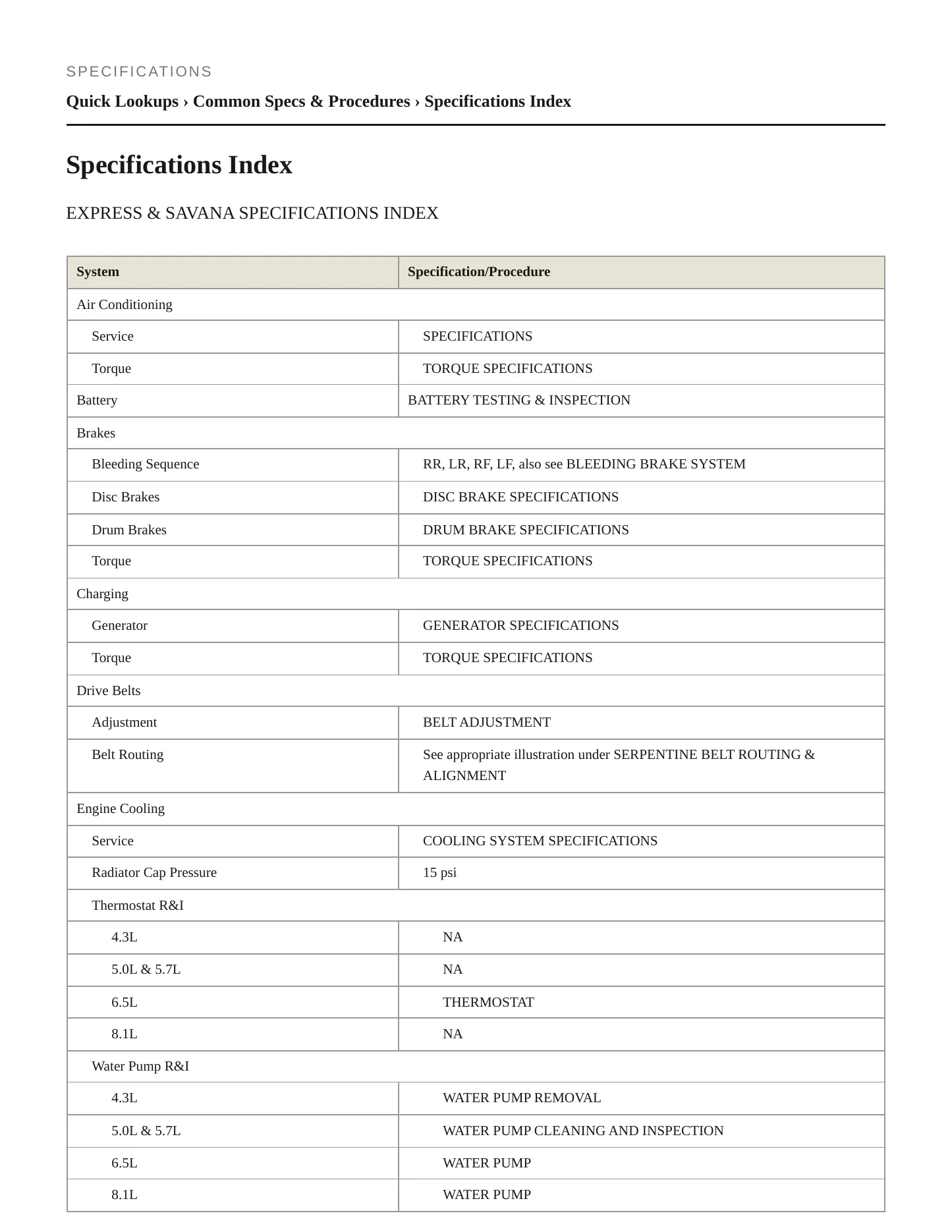 SPECIFICATIONS

Quick Lookups › Common Specs & Procedures › Specifications Index

Specifications Index

EXPRESS & SAVANA SPECIFICATIONS INDEX

| System | Specification/Procedure |
|---|---|
| Air Conditioning | |
| Service | SPECIFICATIONS |
| Torque | TORQUE SPECIFICATIONS |
| Battery | BATTERY TESTING & INSPECTION |
| Brakes | |
| Bleeding Sequence | RR, LR, RF, LF, also see BLEEDING BRAKE SYSTEM |
| Disc Brakes | DISC BRAKE SPECIFICATIONS |
| Drum Brakes | DRUM BRAKE SPECIFICATIONS |
| Torque | TORQUE SPECIFICATIONS |
| Charging | |
| Generator | GENERATOR SPECIFICATIONS |
| Torque | TORQUE SPECIFICATIONS |
| Drive Belts | |
| Adjustment | BELT ADJUSTMENT |
| Belt Routing | See appropriate illustration under SERPENTINE BELT ROUTING & ALIGNMENT |
| Engine Cooling | |
| Service | COOLING SYSTEM SPECIFICATIONS |
| Radiator Cap Pressure | 15 psi |
| Thermostat R&I | |
| 4.3L | NA |
| 5.0L & 5.7L | NA |
| 6.5L | THERMOSTAT |
| 8.1L | NA |
| Water Pump R&I | |
| 4.3L | WATER PUMP REMOVAL |
| 5.0L & 5.7L | WATER PUMP CLEANING AND INSPECTION |
| 6.5L | WATER PUMP |
| 8.1L | WATER PUMP |